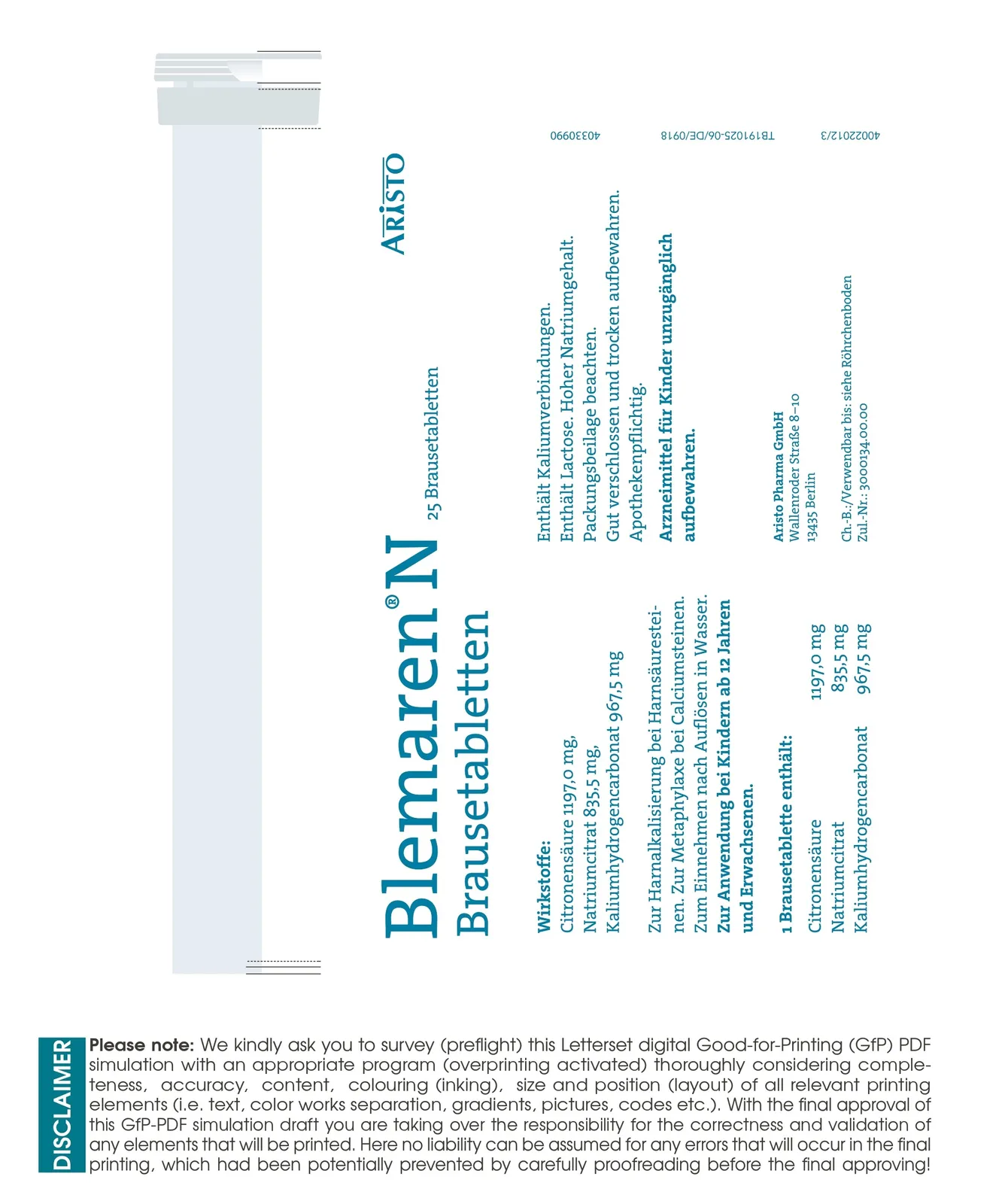 Blemaren® N
Brausetabletten

25 Brausetabletten

ARISTO

Wirkstoffe:
Citronensäure 1197,0 mg,
Natriumcitrat 835,5 mg,
Kaliumhydrogencarbonat 967,5 mg

Zur Harnalkalisierung bei Harnsäuresteinen. Zur Metaphylaxe bei Calciumsteinen. Zum Einnehmen nach Auflösen in Wasser. Zur Anwendung bei Kindern ab 12 Jahren und Erwachsenen.

1 Brausetablette enthält:
Citronensäure 1197,0 mg
Natriumcitrat 835,5 mg
Kaliumhydrogencarbonat 967,5 mg

Enthält Kaliumverbindungen.
Enthält Lactose. Hoher Natriumgehalt.
Packungsbeilage beachten.
Gut verschlossen und trocken aufbewahren.
Apothekenpflichtig.
Arzneimittel für Kinder unzugänglich aufbewahren.

Aristo Pharma GmbH
Wallenroder Straße 8–10
13435 Berlin

Ch.-B.:/Verwendbar bis: siehe Röhrchenboden
Zul.-Nr.: 3000134.00.00

40330990

TB191025-06/DE/0918

40022012/3

DISCLAIMER

Please note: We kindly ask you to survey (preflight) this Letterset digital Good-for-Printing (GfP) PDF simulation with an appropriate program (overprinting activated) thoroughly considering completeness, accuracy, content, colouring (inking), size and position (layout) of all relevant printing elements (i.e. text, color works separation, gradients, pictures, codes etc.). With the final approval of this GfP-PDF simulation draft you are taking over the responsibility for the correctness and validation of any elements that will be printed. Here no liability can be assumed for any errors that will occur in the final printing, which had been potentially prevented by carefully proofreading before the final approving!